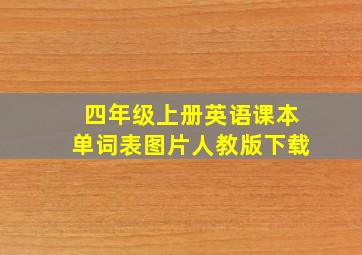 四年级上册英语课本
单词表图片人教版下载